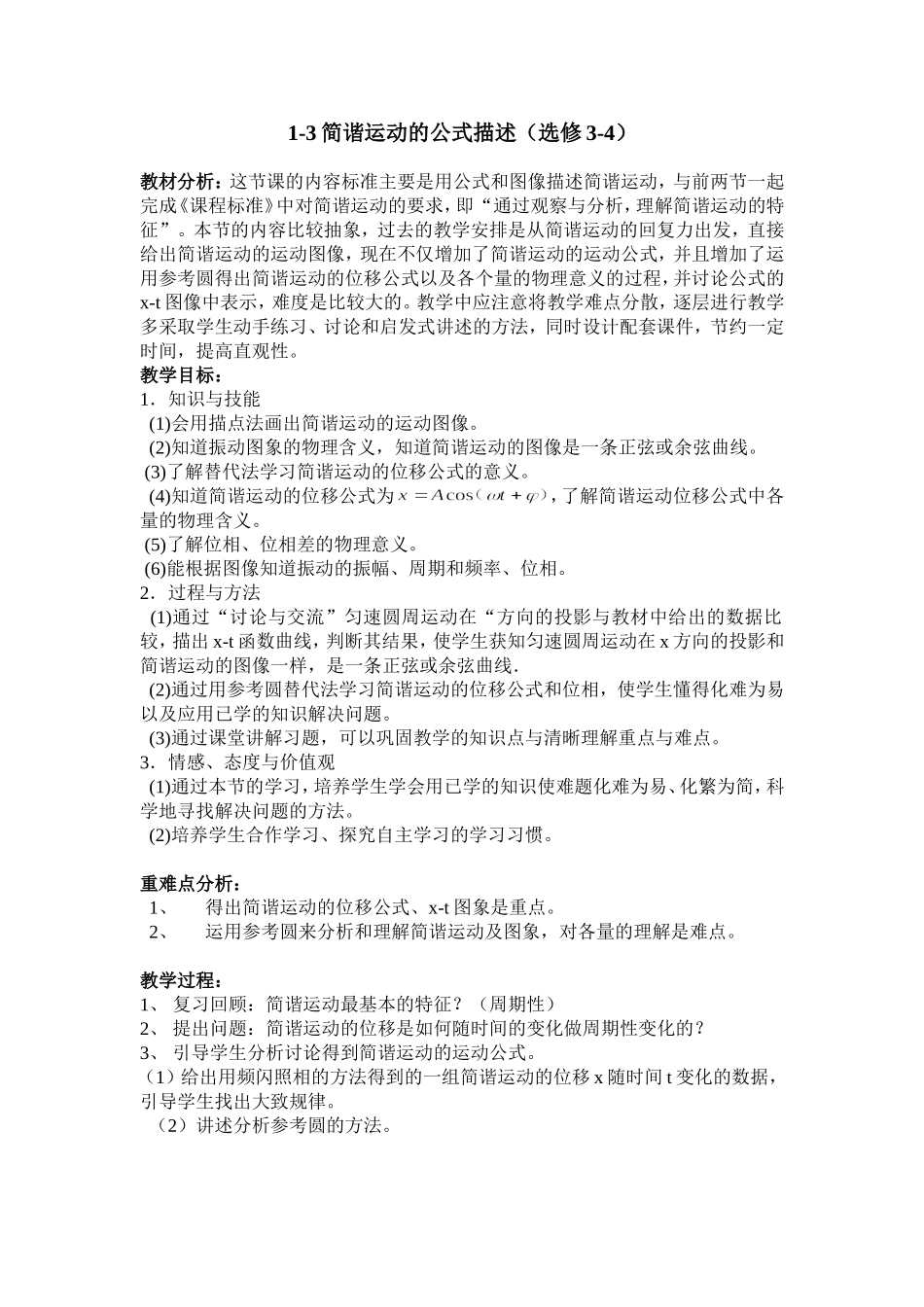 1-3 简谐运动的公式描述（选修 3-4）

教材分析：这节课的内容标准主要是用公式和图像描述简谐运动，与前两节一起完成《课程标准》中对简谐运动的要求，即“通过观察与分析，理解简谐运动的特征”。本节的内容比较抽象，过去的教学安排是从简谐运动的回复力出发，直接给出简谐运动的运动图像，现在不仅增加了简谐运动的运动公式，并且增加了运用参考圆得出简谐运动的位移公式以及各个量的物理意义的过程，并讨论公式的 x-t 图像中表示，难度是比较大的。教学中应注意将教学难点分散，逐层进行教学多采取学生动手练习、讨论和启发式讲述的方法，同时设计配套课件，节约一定时间，提高直观性。
教学目标：
1．知识与技能
(1)会用描点法画出简谐运动的运动图像。
(2)知道振动图象的物理含义，知道简谐运动的图像是一条正弦或余弦曲线。
(3)了解替代法学习简谐运动的位移公式的意义。
(4)知道简谐运动的位移公式为 $x = A\cos(\omega t + \varphi)$，了解简谐运动位移公式中各量的物理含义。
(5)了解位相、位相差的物理意义。
(6)能根据图像知道振动的振幅、周期和频率、位相。
2．过程与方法
(1)通过“讨论与交流”匀速圆周运动在“方向的投影与教材中给出的数据比较，描出 x-t 函数曲线，判断其结果，使学生获知匀速圆周运动在 x 方向的投影和简谐运动的图像一样，是一条正弦或余弦曲线.
(2)通过用参考圆替代法学习简谐运动的位移公式和位相，使学生懂得化难为易以及应用已学的知识解决问题。
(3)通过课堂讲解习题，可以巩固教学的知识点与清晰理解重点与难点。
3．情感、态度与价值观
(1)通过本节的学习，培养学生学会用已学的知识使难题化难为易、化繁为简，科学地寻找解决问题的方法。
(2)培养学生合作学习、探究自主学习的学习习惯。

重难点分析：
1、 得出简谐运动的位移公式、x-t 图象是重点。
2、 运用参考圆来分析和理解简谐运动及图象，对各量的理解是难点。

教学过程：
1、 复习回顾：简谐运动最基本的特征？（周期性）
2、 提出问题：简谐运动的位移是如何随时间的变化做周期性变化的？
3、 引导学生分析讨论得到简谐运动的运动公式。
（1）给出用频闪照相的方法得到的一组简谐运动的位移 x 随时间 t 变化的数据，引导学生找出大致规律。
（2）讲述分析参考圆的方法。